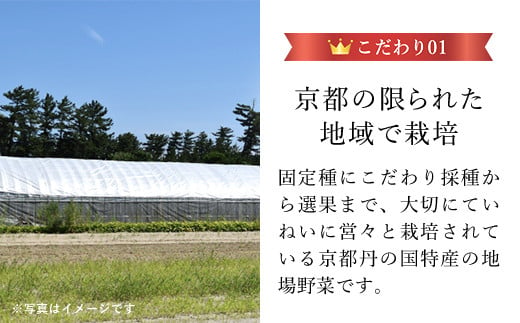 こだわり01

京都の限られた地域で栽培

固定種にこだわり採種から選果まで、大切にていねいに営々と栽培されている京都丹の国特産の地場野菜です。

※写真はイメージです